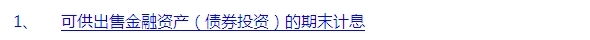 1、 可供出售金融资产（债券投资）的期末计息